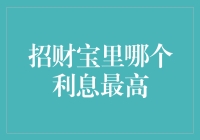 招财宝里哪个利息最高